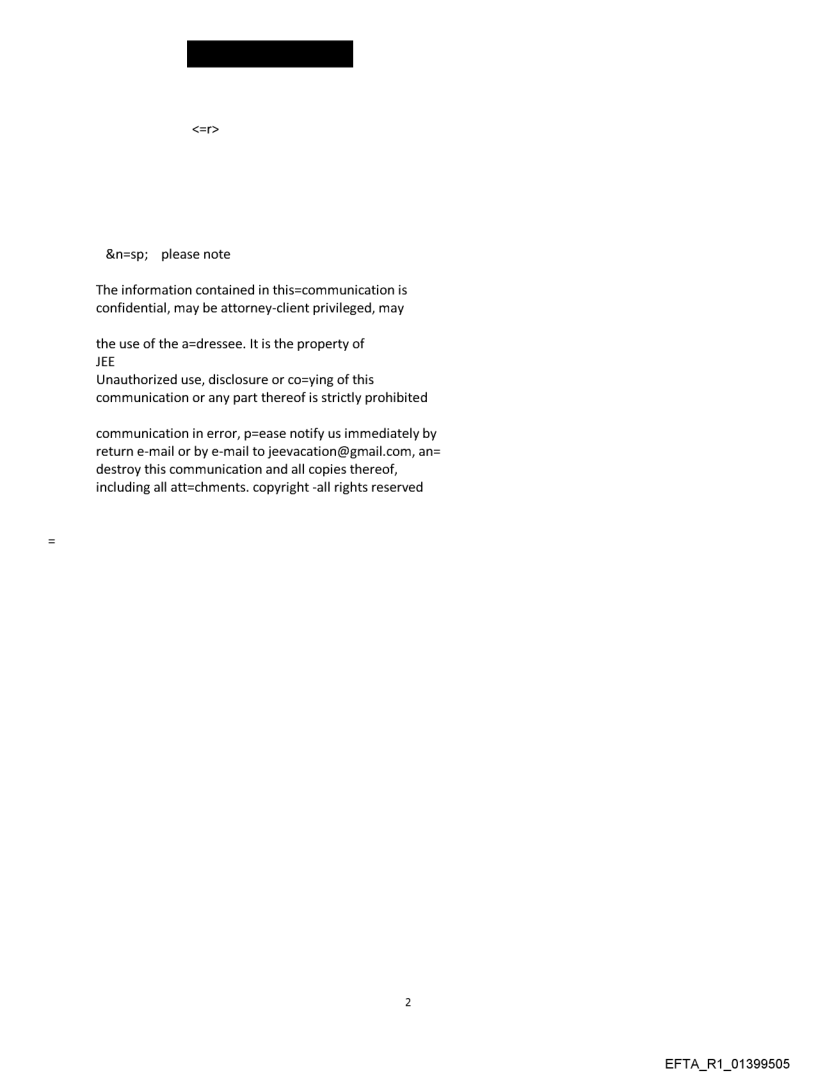 <=r>

&n=sp; please note

The information contained in this=communication is confidential, may be attorney-client privileged, may

the use of the a=dressee. It is the property of
JEE
Unauthorized use, disclosure or co=ying of this communication or any part thereof is strictly prohibited

communication in error, p=ease notify us immediately by return e-mail or by e-mail to jeevacation@gmail.com, an= destroy this communication and all copies thereof, including all att=chments. copyright -all rights reserved

=

2

EFTA_R1_01399505